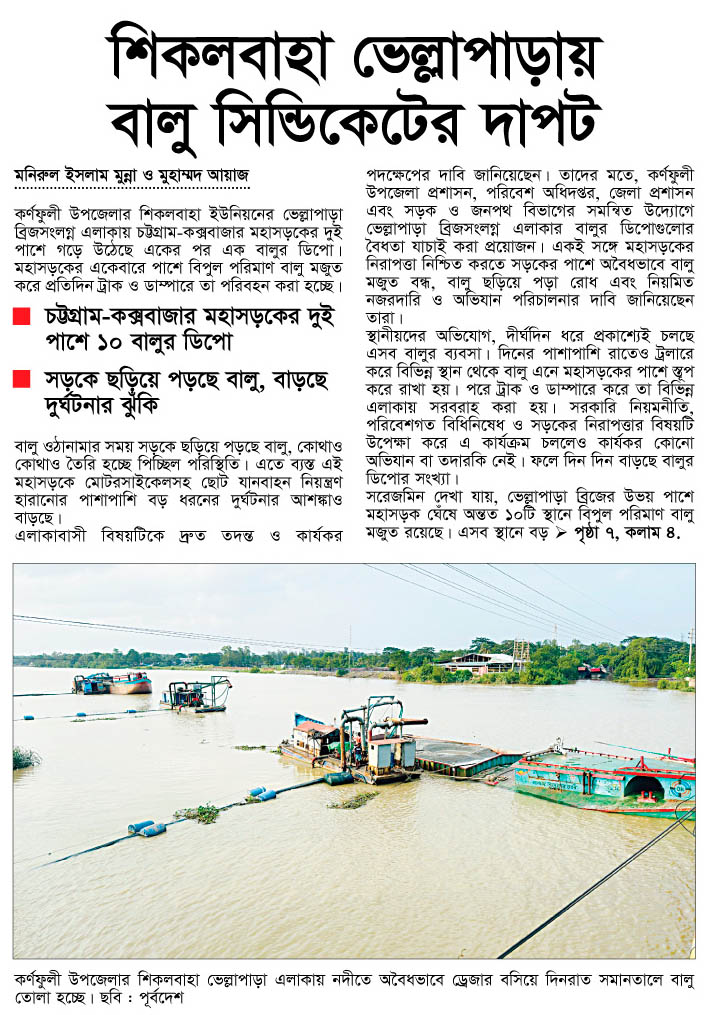 শিকলবাহা ভেল্লাপাড়ায় বালু সিন্ডিকেটের দাপট

মনিরুল ইসলাম মুন্না ও মুহাম্মদ আয়াজ

কর্ণফুলী উপজেলার শিকলবাহা ইউনিয়নের ভেল্লাপাড়া ব্রিজসংলগ্ন এলাকায় চট্টগ্রাম-কক্সবাজার মহাসড়কের দুই পাশে গড়ে উঠেছে একের পর এক বালুর ডিপো। মহাসড়কের একেবারে পাশে বিপুল পরিমাণ বালু মজুত করে প্রতিদিন ট্রাক ও ডাম্পারে তা পরিবহন করা হচ্ছে।

চট্টগ্রাম-কক্সবাজার মহাসড়কের দুই পাশে ১০ বালুর ডিপো

সড়কে ছড়িয়ে পড়ছে বালু, বাড়ছে দুর্ঘটনার ঝুঁকি

বালু ওঠানামার সময় সড়কে ছড়িয়ে পড়ছে বালু, কোথাও কোথাও তৈরি হচ্ছে পিচ্ছিল পরিস্থিতি। এতে ব্যস্ত এই মহাসড়কে মোটরসাইকেলসহ ছোট যানবাহন নিয়ন্ত্রণ হারানোর পাশাপাশি বড় ধরনের দুর্ঘটনার আশঙ্কাও বাড়ছে।

এলাকাবাসী বিষয়টিকে দ্রুত তদন্ত ও কার্যকর পদক্ষেপের দাবি জানিয়েছেন। তাদের মতে, কর্ণফুলী উপজেলা প্রশাসন, পরিবেশ অধিদপ্তর, জেলা প্রশাসন এবং সড়ক ও জনপথ বিভাগের সমন্বিত উদ্যোগে ভেল্লাপাড়া ব্রিজসংলগ্ন এলাকার বালুর ডিপোগুলোর বৈধতা যাচাই করা প্রয়োজন। একই সঙ্গে মহাসড়কের নিরাপত্তা নিশ্চিত করতে সড়কের পাশে অবৈধভাবে বালু মজুত বন্ধ, বালু ছড়িয়ে পড়া রোধ এবং নিয়মিত নজরদারি ও অভিযান পরিচালনার দাবি জানিয়েছেন তারা।

স্থানীয়দের অভিযোগ, দীর্ঘদিন ধরে প্রকাশ্যেই চলছে এসব বালুর ব্যবসা। দিনের পাশাপাশি রাতেও ট্রলারে করে বিভিন্ন স্থান থেকে বালু এনে মহাসড়কের পাশে স্তূপ করে রাখা হয়। পরে ট্রাক ও ডাম্পারে করে তা বিভিন্ন এলাকায় সরবরাহ করা হয়। সরকারি নিয়মনীতি, পরিবেশগত বিধিনিষেধ ও সড়কের নিরাপত্তার বিষয়টি উপেক্ষা করে এ কার্যক্রম চললেও কার্যকর কোনো অভিযান বা তদারকি নেই। ফলে দিন দিন বাড়ছে বালুর ডিপোর সংখ্যা।

সরেজমিন দেখা যায়, ভেল্লাপাড়া ব্রিজের উভয় পাশে মহাসড়ক ঘেঁষে অন্তত ১০টি স্থানে বিপুল পরিমাণ বালু মজুত রয়েছে। এসব স্থানে বড় ➤ পৃষ্ঠা ৭, কলাম ৪.

কর্ণফুলী উপজেলার শিকলবাহা ভেল্লাপাড়া এলাকায় নদীতে অবৈধভাবে ড্রেজার বসিয়ে দিনরাত সমানতালে বালু তোলা হচ্ছে। ছবি : পূর্বদেশ